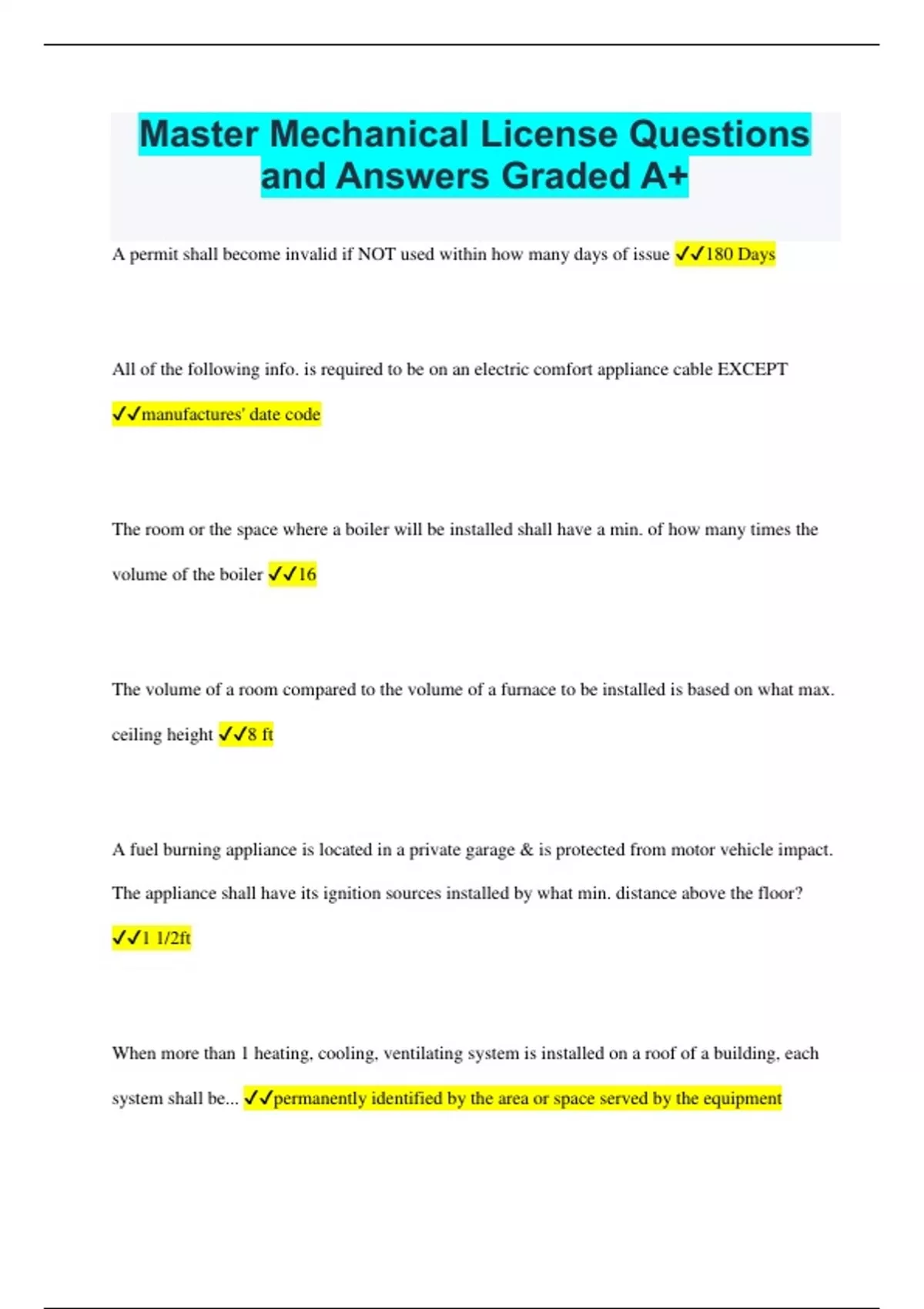 Master Mechanical License Questions and Answers Graded A+

A permit shall become invalid if NOT used within how many days of issue ✓✓180 Days

All of the following info. is required to be on an electric comfort appliance cable EXCEPT ✓✓manufactures' date code

The room or the space where a boiler will be installed shall have a min. of how many times the volume of the boiler ✓✓16

The volume of a room compared to the volume of a furnace to be installed is based on what max. ceiling height ✓✓8 ft

A fuel burning appliance is located in a private garage & is protected from motor vehicle impact. The appliance shall have its ignition sources installed by what min. distance above the floor? ✓✓1 1/2ft

When more than 1 heating, cooling, ventilating system is installed on a roof of a building, each system shall be... ✓✓permanently identified by the area or space served by the equipment